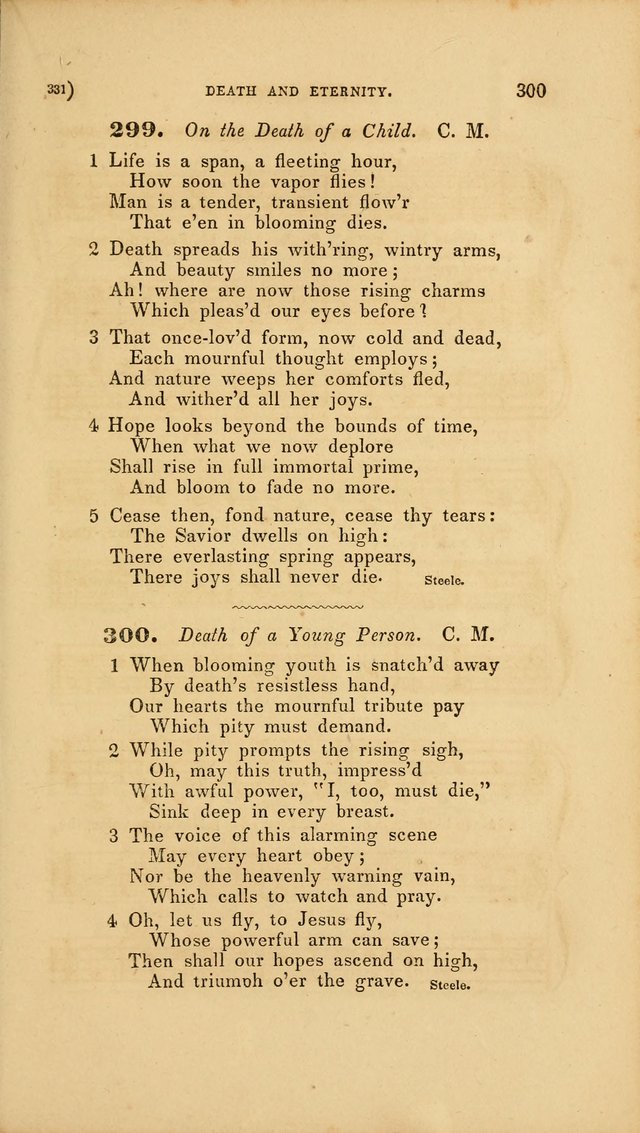 331) DEATH AND ETERNITY. 300

299. On the Death of a Child. C. M.

1 Life is a span, a fleeting hour,
How soon the vapor flies!
Man is a tender, transient flow'r
That e'en in blooming dies.

2 Death spreads his with'ring, wintry arms,
And beauty smiles no more;
Ah! where are now those rising charms
Which pleas'd our eyes before?

3 That once-lov'd form, now cold and dead,
Each mournful thought employs;
And nature weeps her comforts fled,
And wither'd all her joys.

4 Hope looks beyond the bounds of time,
When what we now deplore
Shall rise in full immortal prime,
And bloom to fade no more.

5 Cease then, fond nature, cease thy tears:
The Savior dwells on high:
There everlasting spring appears,
There joys shall never die. Steele.

300. Death of a Young Person. C. M.

1 When blooming youth is snatch'd away
By death's resistless hand,
Our hearts the mournful tribute pay
Which pity must demand.

2 While pity prompts the rising sigh,
Oh, may this truth, impress'd
With awful power, "I, too, must die,"
Sink deep in every breast.

3 The voice of this alarming scene
May every heart obey;
Nor be the heavenly warning vain,
Which calls to watch and pray.

4 Oh, let us fly, to Jesus fly,
Whose powerful arm can save;
Then shall our hopes ascend on high,
And triumph o'er the grave. Steele.